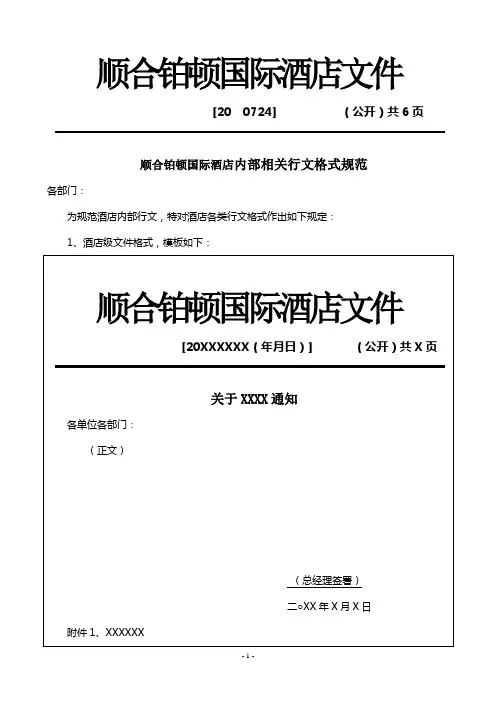 顺合铂顿国际酒店文件

[20　0724]　　　　　（公开）共 6 页

顺合铂顿国际酒店内部相关行文格式规范

各部门：

为规范酒店内部行文，特对酒店各类行文格式作出如下规定：

1、酒店级文件格式，模板如下：

顺合铂顿国际酒店文件

[20XXXXXX（年月日）]　　　（公开）共 X 页

关于 XXXX 通知

各单位各部门：

（正文）

（总经理签署）

二○XX 年 X 月 X 日

附件 1、XXXXXX

- 1 -